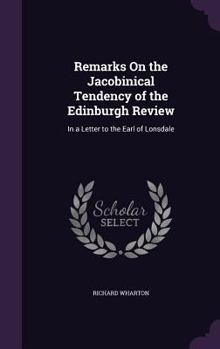 Remarks On the Jacobinical Tendency of the Edinburgh Review

In a Letter to the Earl of Lonsdale

Scholar SELECT

RICHARD WHARTON